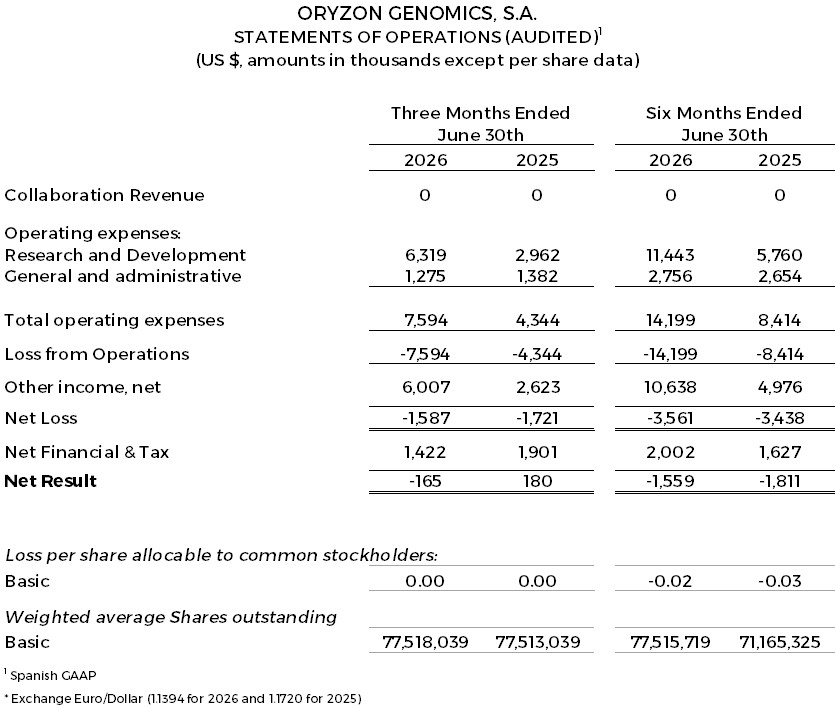 ORYZON GENOMICS, S.A.
STATEMENTS OF OPERATIONS (AUDITED)$^{1}$
(US $, amounts in thousands except per share data)

| | Three Months Ended June 30th | | Six Months Ended June 30th | |
|---|---|---|---|---|
| | 2026 | 2025 | 2026 | 2025 |
| Collaboration Revenue | 0 | 0 | 0 | 0 |
| Operating expenses: | | | | |
| Research and Development | 6,319 | 2,962 | 11,443 | 5,760 |
| General and administrative | 1,275 | 1,382 | 2,756 | 2,654 |
| Total operating expenses | 7,594 | 4,344 | 14,199 | 8,414 |
| Loss from Operations | -7,594 | -4,344 | -14,199 | -8,414 |
| Other income, net | 6,007 | 2,623 | 10,638 | 4,976 |
| Net Loss | -1,587 | -1,721 | -3,561 | -3,438 |
| Net Financial & Tax | 1,422 | 1,901 | 2,002 | 1,627 |
| Net Result | -165 | 180 | -1,559 | -1,811 |
| Loss per share allocable to common stockholders: | | | | |
| Basic | 0.00 | 0.00 | -0.02 | -0.03 |
| Weighted average Shares outstanding | | | | |
| Basic | 77,518,039 | 77,513,039 | 77,515,719 | 71,165,325 |

$^{1}$ Spanish GAAP

* Exchange Euro/Dollar (1.1394 for 2026 and 1.1720 for 2025)